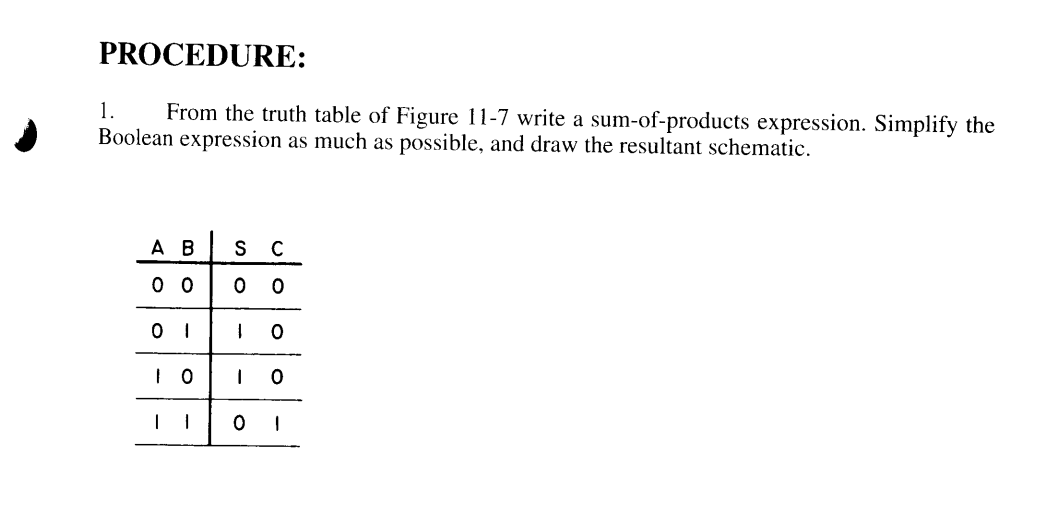 PROCEDURE:

1. From the truth table of Figure 11-7 write a sum-of-products expression. Simplify the Boolean expression as much as possible, and draw the resultant schematic.

| A | B | S | C |
|---|---|---|---|
| 0 | 0 | 0 | 0 |
| 0 | 1 | 1 | 0 |
| 1 | 0 | 1 | 0 |
| 1 | 1 | 0 | 1 |